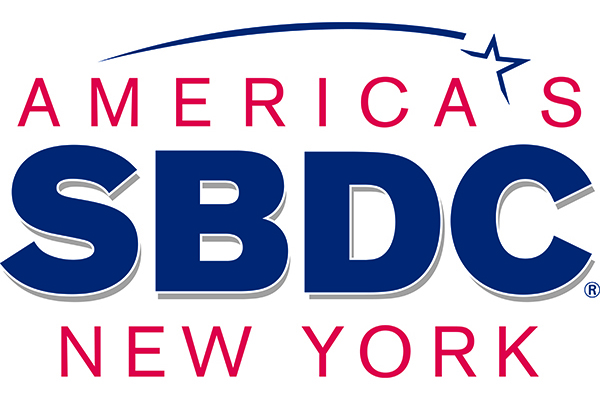 AMERICA'S
SBDC®
NEW YORK